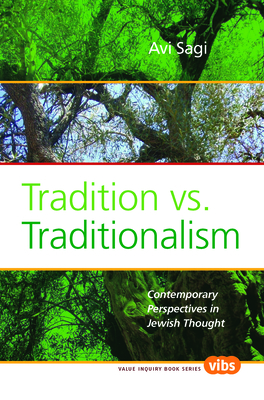 Avi Sagi

Tradition vs. Traditionalism

Contemporary Perspectives in Jewish Thought

VALUE INQUIRY BOOK SERIES vibs